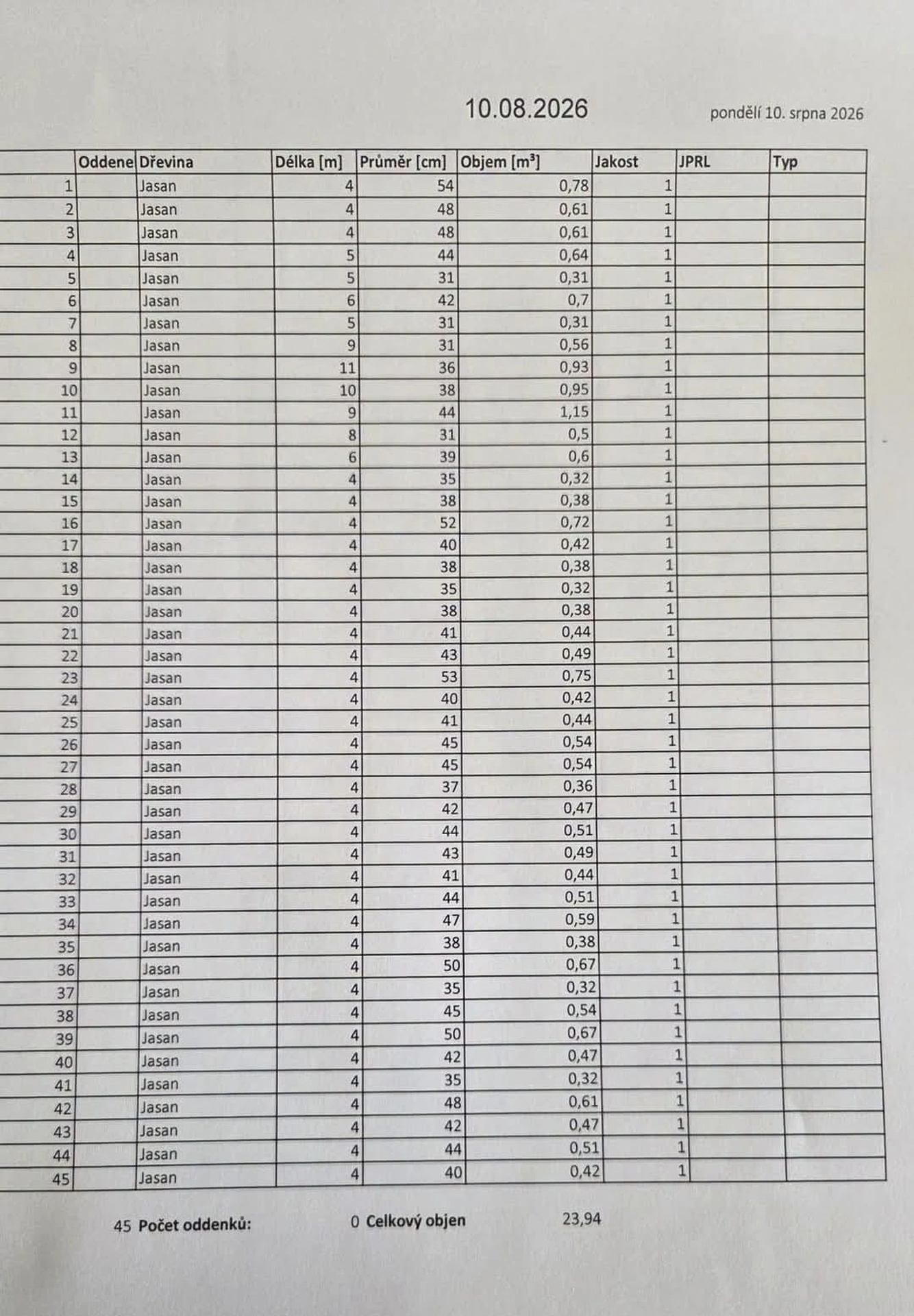 10.08.2026

pondělí 10. srpna 2026

| | Oddene | Dřevina | Délka [m] | Průměr [cm] | Objem [m³] | Jakost | JPRL | Typ |
|---|---|---|---|---|---|---|---|---|
| 1 | | Jasan | 4 | 54 | 0,78 | 1 | | |
| 2 | | Jasan | 4 | 48 | 0,61 | 1 | | |
| 3 | | Jasan | 4 | 48 | 0,61 | 1 | | |
| 4 | | Jasan | 5 | 44 | 0,64 | 1 | | |
| 5 | | Jasan | 5 | 31 | 0,31 | 1 | | |
| 6 | | Jasan | 6 | 42 | 0,7 | 1 | | |
| 7 | | Jasan | 5 | 31 | 0,31 | 1 | | |
| 8 | | Jasan | 9 | 31 | 0,56 | 1 | | |
| 9 | | Jasan | 11 | 36 | 0,93 | 1 | | |
| 10 | | Jasan | 10 | 38 | 0,95 | 1 | | |
| 11 | | Jasan | 9 | 44 | 1,15 | 1 | | |
| 12 | | Jasan | 8 | 31 | 0,5 | 1 | | |
| 13 | | Jasan | 6 | 39 | 0,6 | 1 | | |
| 14 | | Jasan | 4 | 35 | 0,32 | 1 | | |
| 15 | | Jasan | 4 | 38 | 0,38 | 1 | | |
| 16 | | Jasan | 4 | 52 | 0,72 | 1 | | |
| 17 | | Jasan | 4 | 40 | 0,42 | 1 | | |
| 18 | | Jasan | 4 | 38 | 0,38 | 1 | | |
| 19 | | Jasan | 4 | 35 | 0,32 | 1 | | |
| 20 | | Jasan | 4 | 38 | 0,38 | 1 | | |
| 21 | | Jasan | 4 | 41 | 0,44 | 1 | | |
| 22 | | Jasan | 4 | 43 | 0,49 | 1 | | |
| 23 | | Jasan | 4 | 53 | 0,75 | 1 | | |
| 24 | | Jasan | 4 | 40 | 0,42 | 1 | | |
| 25 | | Jasan | 4 | 41 | 0,44 | 1 | | |
| 26 | | Jasan | 4 | 45 | 0,54 | 1 | | |
| 27 | | Jasan | 4 | 45 | 0,54 | 1 | | |
| 28 | | Jasan | 4 | 37 | 0,36 | 1 | | |
| 29 | | Jasan | 4 | 42 | 0,47 | 1 | | |
| 30 | | Jasan | 4 | 44 | 0,51 | 1 | | |
| 31 | | Jasan | 4 | 43 | 0,49 | 1 | | |
| 32 | | Jasan | 4 | 41 | 0,44 | 1 | | |
| 33 | | Jasan | 4 | 44 | 0,51 | 1 | | |
| 34 | | Jasan | 4 | 47 | 0,59 | 1 | | |
| 35 | | Jasan | 4 | 38 | 0,38 | 1 | | |
| 36 | | Jasan | 4 | 50 | 0,67 | 1 | | |
| 37 | | Jasan | 4 | 35 | 0,32 | 1 | | |
| 38 | | Jasan | 4 | 45 | 0,54 | 1 | | |
| 39 | | Jasan | 4 | 50 | 0,67 | 1 | | |
| 40 | | Jasan | 4 | 42 | 0,47 | 1 | | |
| 41 | | Jasan | 4 | 35 | 0,32 | 1 | | |
| 42 | | Jasan | 4 | 48 | 0,61 | 1 | | |
| 43 | | Jasan | 4 | 42 | 0,47 | 1 | | |
| 44 | | Jasan | 4 | 44 | 0,51 | 1 | | |
| 45 | | Jasan | 4 | 40 | 0,42 | 1 | | |

45 Počet oddenků: 0 Celkový objen 23,94